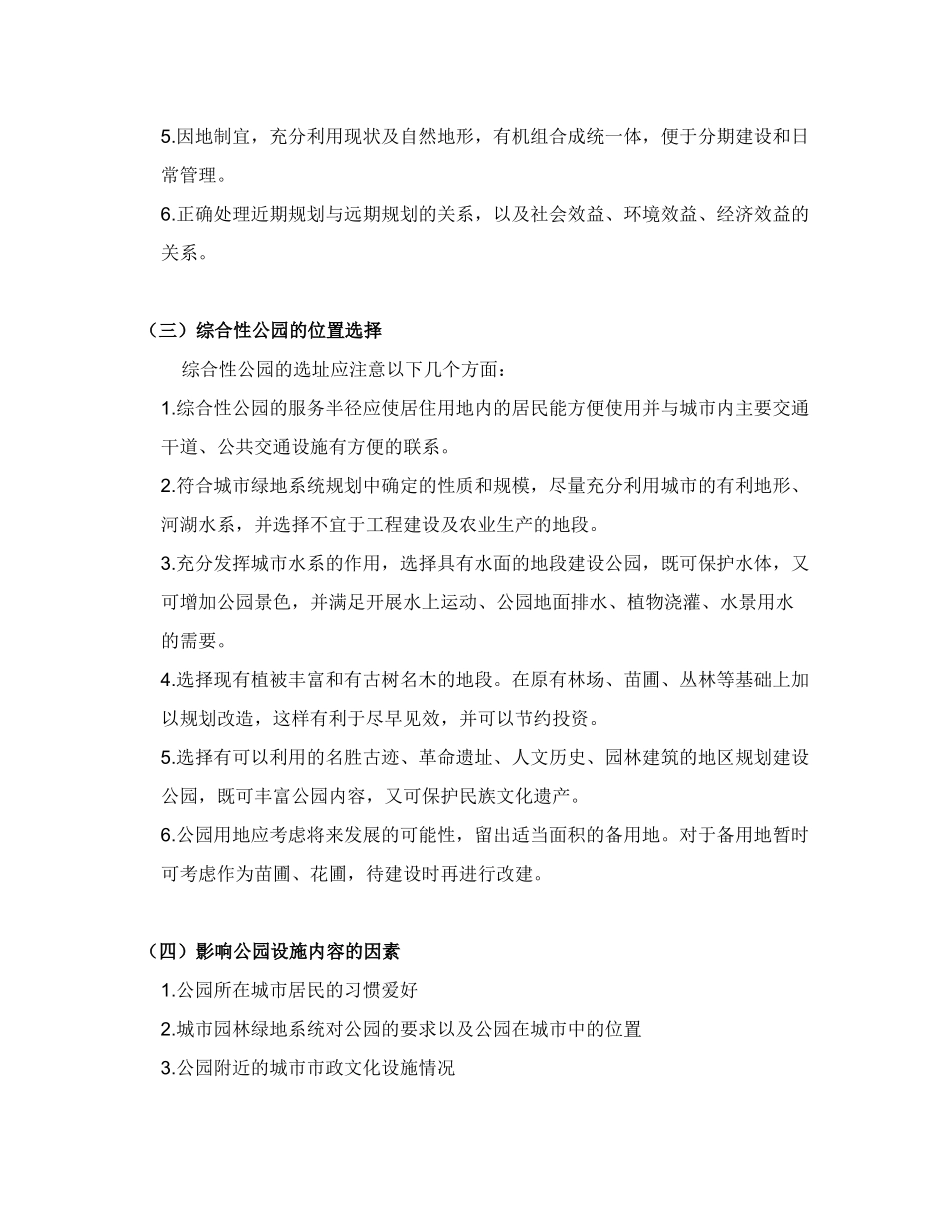 5.因地制宜，充分利用现状及自然地形，有机组合成统一体，便于分期建设和日常管理。

6.正确处理近期规划与远期规划的关系，以及社会效益、环境效益、经济效益的关系。

（三）综合性公园的位置选择

综合性公园的选址应注意以下几个方面：

1.综合性公园的服务半径应使居住用地内的居民能方便使用并与城市内主要交通干道、公共交通设施有方便的联系。

2.符合城市绿地系统规划中确定的性质和规模，尽量充分利用城市的有利地形、河湖水系，并选择不宜于工程建设及农业生产的地段。

3.充分发挥城市水系的作用，选择具有水面的地段建设公园，既可保护水体，又可增加公园景色，并满足开展水上运动、公园地面排水、植物浇灌、水景用水的需要。

4.选择现有植被丰富和有古树名木的地段。在原有林场、苗圃、丛林等基础上加以规划改造，这样有利于尽早见效，并可以节约投资。

5.选择有可以利用的名胜古迹、革命遗址、人文历史、园林建筑的地区规划建设公园，既可丰富公园内容，又可保护民族文化遗产。

6.公园用地应考虑将来发展的可能性，留出适当面积的备用地。对于备用地暂时可考虑作为苗圃、花圃，待建设时再进行改建。

（四）影响公园设施内容的因素

1.公园所在城市居民的习惯爱好

2.城市园林绿地系统对公园的要求以及公园在城市中的位置

3.公园附近的城市市政文化设施情况